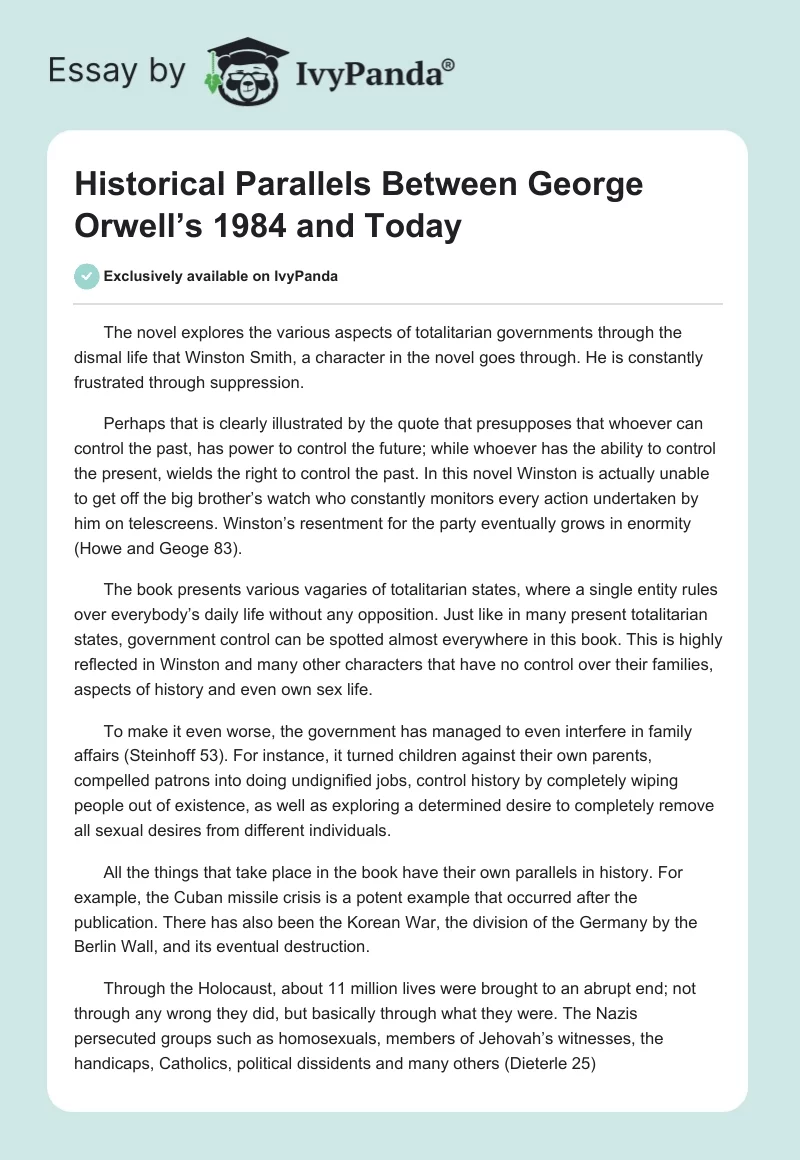 Essay by IvyPanda®

Historical Parallels Between George Orwell's 1984 and Today

Exclusively available on IvyPanda

The novel explores the various aspects of totalitarian governments through the dismal life that Winston Smith, a character in the novel goes through. He is constantly frustrated through suppression.

Perhaps that is clearly illustrated by the quote that presupposes that whoever can control the past, has power to control the future; while whoever has the ability to control the present, wields the right to control the past. In this novel Winston is actually unable to get off the big brother's watch who constantly monitors every action undertaken by him on telescreens. Winston's resentment for the party eventually grows in enormity (Howe and Geoge 83).

The book presents various vagaries of totalitarian states, where a single entity rules over everybody's daily life without any opposition. Just like in many present totalitarian states, government control can be spotted almost everywhere in this book. This is highly reflected in Winston and many other characters that have no control over their families, aspects of history and even own sex life.

To make it even worse, the government has managed to even interfere in family affairs (Steinhoff 53). For instance, it turned children against their own parents, compelled patrons into doing undignified jobs, control history by completely wiping people out of existence, as well as exploring a determined desire to completely remove all sexual desires from different individuals.

All the things that take place in the book have their own parallels in history. For example, the Cuban missile crisis is a potent example that occurred after the publication. There has also been the Korean War, the division of the Germany by the Berlin Wall, and its eventual destruction.

Through the Holocaust, about 11 million lives were brought to an abrupt end; not through any wrong they did, but basically through what they were. The Nazis persecuted groups such as homosexuals, members of Jehovah's witnesses, the handicaps, Catholics, political dissidents and many others (Dieterle 25)